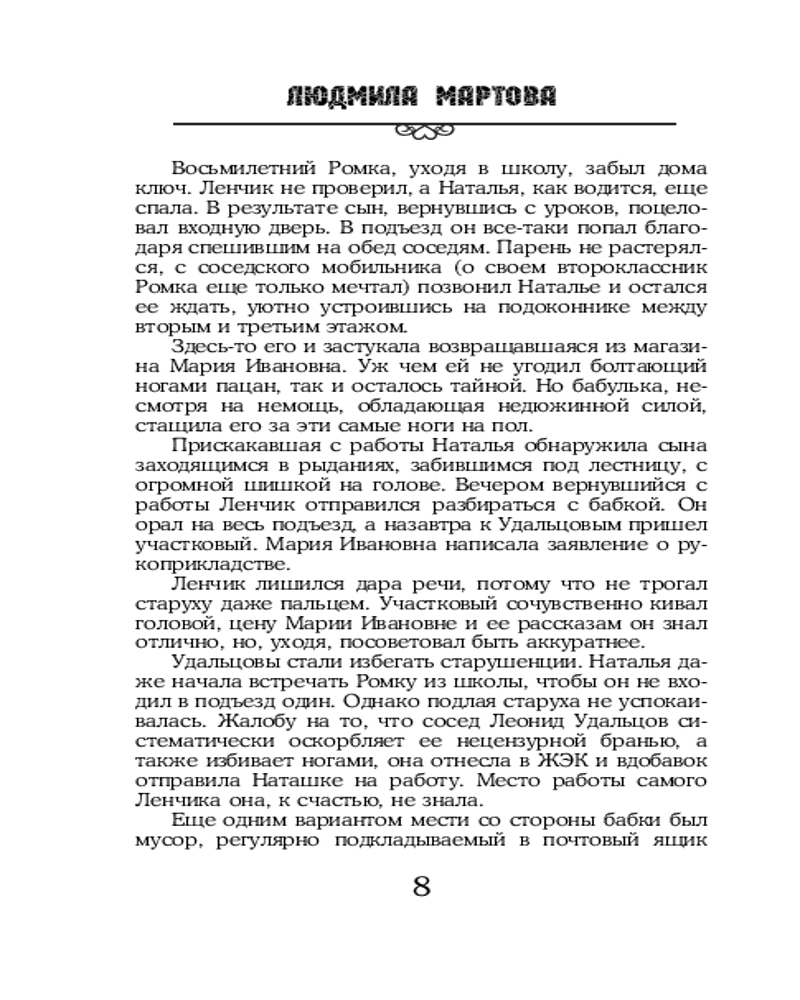 ЛЮДМИЛА МАРТОВА

Восьмилетний Ромка, уходя в школу, забыл дома ключ. Ленчик не проверил, а Наталья, как водится, еще спала. В результате сын, вернувшись с уроков, поцеловал входную дверь. В подъезд он все-таки попал благодаря спешившим на обед соседям. Парень не растерялся, с соседского мобильника (о своем второклассник Ромка еще только мечтал) позвонил Наталье и остался ее ждать, уютно устроившись на подоконнике между вторым и третьим этажом.

Здесь-то его и застукала возвращавшаяся из магазина Мария Ивановна. Уж чем ей не угодил болтающий ногами пацан, так и осталось тайной. Но бабулька, несмотря на немощь, обладающая недюжинной силой, стащила его за эти самые ноги на пол.

Прискакавшая с работы Наталья обнаружила сына заходящимся в рыданиях, забившимся под лестницу, с огромной шишкой на голове. Вечером вернувшийся с работы Ленчик отправился разбираться с бабкой. Он орал на весь подъезд, а назавтра к Удальцовым пришел участковый. Мария Ивановна написала заявление о рукоприкладстве.

Ленчик лишился дара речи, потому что не трогал старуху даже пальцем. Участковый сочувственно кивал головой, цену Марии Ивановне и ее рассказам он знал отлично, но, уходя, посоветовал быть аккуратнее.

Удальцовы стали избегать старушенции. Наталья даже начала встречать Ромку из школы, чтобы он не входил в подъезд один. Однако подлая старуха не успокаивалась. Жалобу на то, что сосед Леонид Удальцов систематически оскорбляет ее нецензурной бранью, а также избивает ногами, она отнесла в ЖЭК и вдобавок отправила Наташке на работу. Место работы самого Ленчика она, к счастью, не знала.

Еще одним вариантом мести со стороны бабки был мусор, регулярно подкладываемый в почтовый ящик

8